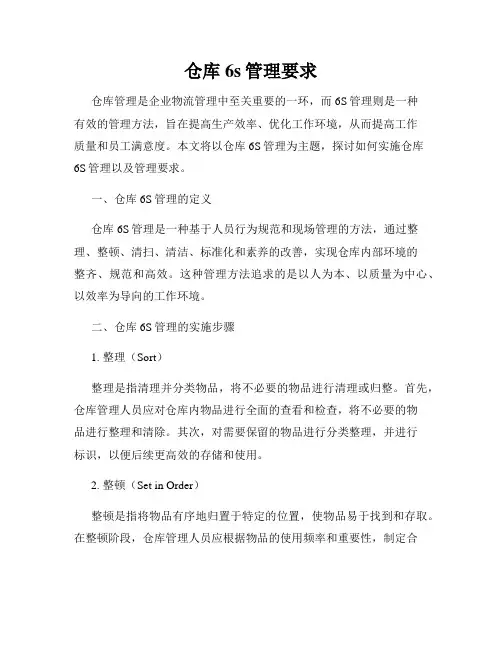 仓库 6s 管理要求

仓库管理是企业物流管理中至关重要的一环，而 6S 管理则是一种有效的管理方法，旨在提高生产效率、优化工作环境，从而提高工作质量和员工满意度。本文将以仓库 6S 管理为主题，探讨如何实施仓库 6S 管理以及管理要求。

一、仓库 6S 管理的定义

仓库 6S 管理是一种基于人员行为规范和现场管理的方法，通过整理、整顿、清扫、清洁、标准化和素养的改善，实现仓库内部环境的整齐、规范和高效。这种管理方法追求的是以人为本、以质量为中心、以效率为导向的工作环境。

二、仓库 6S 管理的实施步骤

1. 整理（Sort）

整理是指清理并分类物品，将不必要的物品进行清理或归整。首先，仓库管理人员应对仓库内物品进行全面的查看和检查，将不必要的物品进行整理和清除。其次，对需要保留的物品进行分类整理，并进行标识，以便后续更高效的存储和使用。

2. 整顿（Set in Order）

整顿是指将物品有序地归置于特定的位置，使物品易于找到和存取。在整顿阶段，仓库管理人员应根据物品的使用频率和重要性，制定合